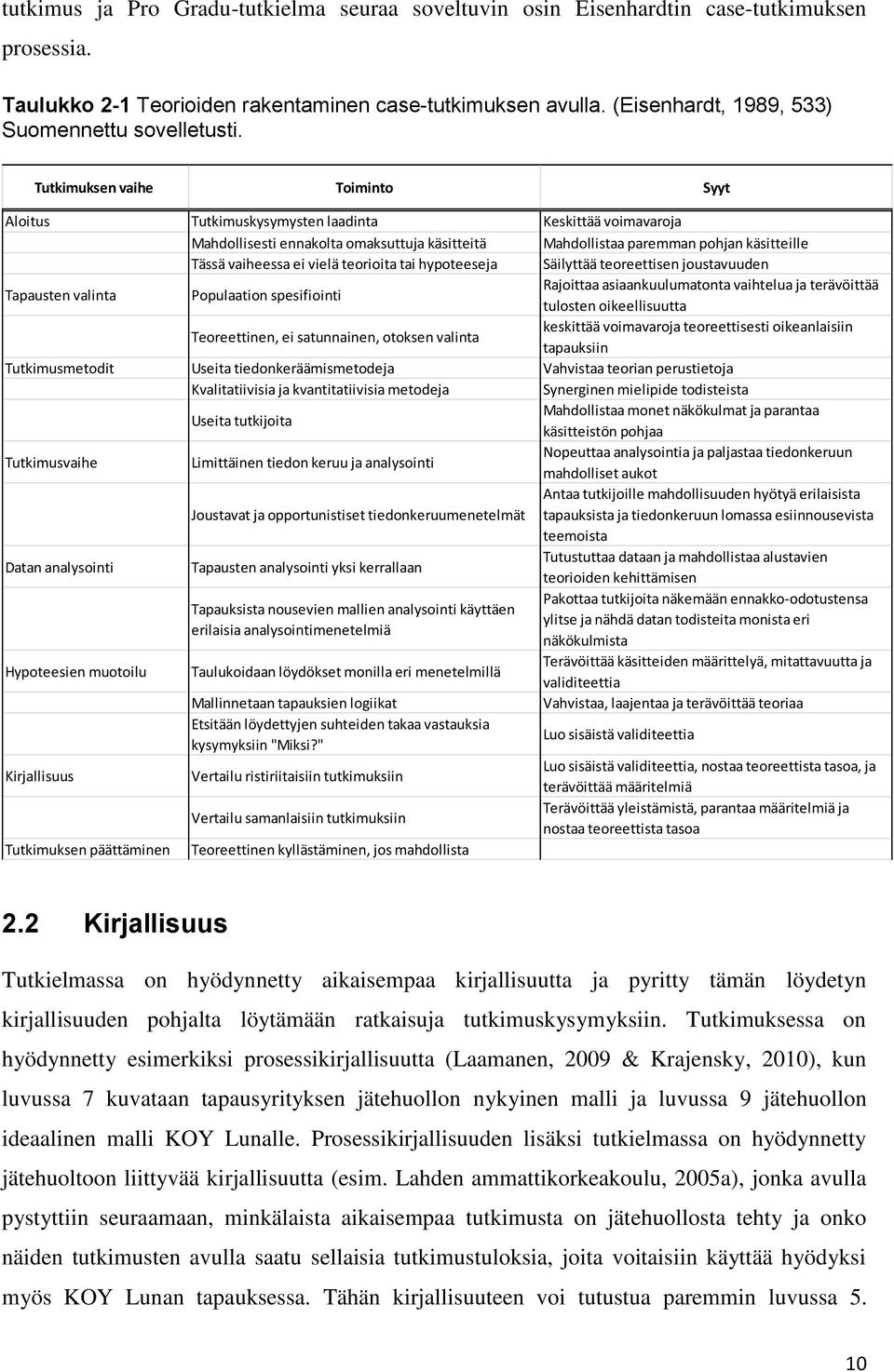 tutkimus ja Pro Gradu-tutkielma seuraa soveltuvin osin Eisenhardtin case-tutkimuksen prosessia.

Taulukko 2-1 Teorioiden rakentaminen case-tutkimuksen avulla. (Eisenhardt, 1989, 533) Suomennettu sovelletusti.

| Tutkimuksen vaihe | Toiminto | Syyt |
|---|---|---|
| Aloitus | Tutkimuskysymysten laadinta | Keskittää voimavaroja |
| | Mahdollisesti ennakolta omaksuttuja käsitteitä | Mahdollistaa paremman pohjan käsitteille |
| | Tässä vaiheessa ei vielä teorioita tai hypoteeseja | Säilyttää teoreettisen joustavuuden |
| Tapausten valinta | Populaation spesifiointi | Rajoittaa asiaankuulumatonta vaihtelua ja terävöittää tulosten oikeellisuutta |
| | Teoreettinen, ei satunnainen, otoksen valinta | keskittää voimavaroja teoreettisesti oikeanlaisiin tapauksiin |
| Tutkimusmetodit | Useita tiedonkeräämismetodeja | Vahvistaa teorian perustietoja |
| | Kvalitatiivisia ja kvantitatiivisia metodeja | Synerginen mielipide todisteista |
| | Useita tutkijoita | Mahdollistaa monet näkökulmat ja parantaa käsitteistön pohjaa |
| Tutkimusvaihe | Limittäinen tiedon keruu ja analysointi | Nopeuttaa analysointia ja paljastaa tiedonkeruun mahdolliset aukot |
| | Joustavat ja opportunistiset tiedonkeruumenetelmät | Antaa tutkijoille mahdollisuuden hyötyä erilaisista tapauksista ja tiedonkeruun lomassa esiinnousevista teemoista |
| Datan analysointi | Tapausten analysointi yksi kerrallaan | Tutustuttaa dataan ja mahdollistaa alustavien teorioiden kehittämisen |
| | Tapauksista nousevien mallien analysointi käyttäen erilaisia analysointimenetelmiä | Pakottaa tutkijoita näkemään ennakko-odotustensa ylitse ja nähdä datan todisteita monista eri näkökulmista |
| Hypoteesien muotoilu | Taulukoidaan löydökset monilla eri menetelmillä | Terävöittää käsitteiden määrittelyä, mitattavuutta ja validiteettia |
| | Mallinnetaan tapauksien logiikat | Vahvistaa, laajentaa ja terävöittää teoriaa |
| | Etsitään löydettyjen suhteiden takaa vastauksia kysymyksiin "Miksi?" | Luo sisäistä validiteettia |
| Kirjallisuus | Vertailu ristiriitaisiin tutkimuksiin | Luo sisäistä validiteettia, nostaa teoreettista tasoa, ja terävöittää määritelmiä |
| | Vertailu samanlaisiin tutkimuksiin | Terävöittää yleistämistä, parantaa määritelmiä ja nostaa teoreettista tasoa |
| Tutkimuksen päättäminen | Teoreettinen kyllästäminen, jos mahdollista | |

2.2 Kirjallisuus

Tutkielmassa on hyödynnetty aikaisempaa kirjallisuutta ja pyritty tämän löydetyn kirjallisuuden pohjalta löytämään ratkaisuja tutkimuskysymyksiin. Tutkimuksessa on hyödynnetty esimerkiksi prosessikirjallisuutta (Laamanen, 2009 & Krajensky, 2010), kun luvussa 7 kuvataan tapausyrityksen jätehuollon nykyinen malli ja luvussa 9 jätehuollon ideaalinen malli KOY Lunalle. Prosessikirjallisuuden lisäksi tutkielmassa on hyödynnetty jätehuoltoon liittyvää kirjallisuutta (esim. Lahden ammattikorkeakoulu, 2005a), jonka avulla pystyttiin seuraamaan, minkälaista aikaisempaa tutkimusta on jätehuollosta tehty ja onko näiden tutkimusten avulla saatu sellaisia tutkimustuloksia, joita voitaisiin käyttää hyödyksi myös KOY Lunan tapauksessa. Tähän kirjallisuuteen voi tutustua paremmin luvussa 5.

10